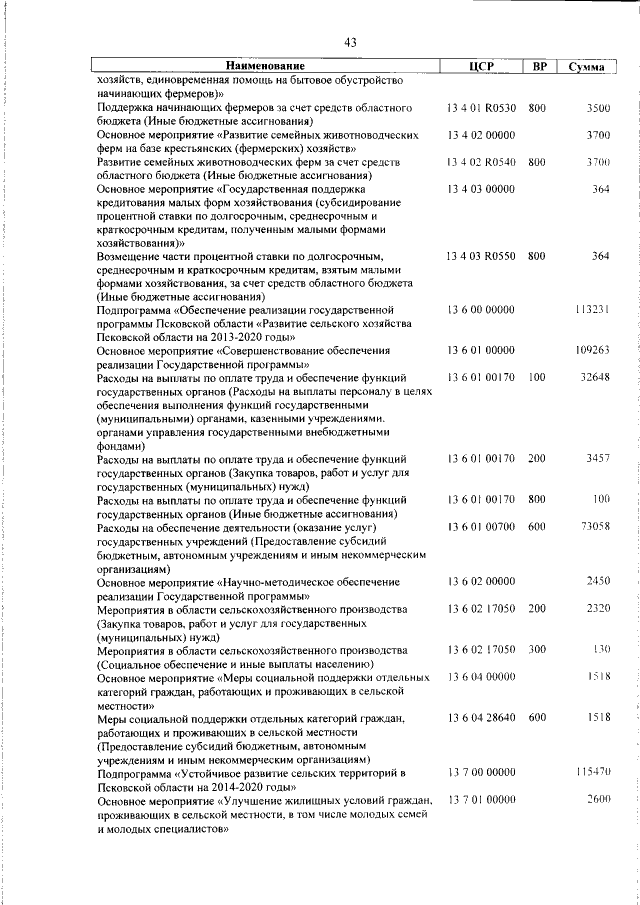 43

| Наименование | ЦСР | ВР | Сумма |
|---|---|---|---|
| хозяйств, единовременная помощь на бытовое обустройство начинающих фермеров)» | | | |
| Поддержка начинающих фермеров за счет средств областного бюджета (Иные бюджетные ассигнования) | 13 4 01 R0530 | 800 | 3500 |
| Основное мероприятие «Развитие семейных животноводческих ферм на базе крестьянских (фермерских) хозяйств» | 13 4 02 00000 | | 3700 |
| Развитие семейных животноводческих ферм за счет средств областного бюджета (Иные бюджетные ассигнования) | 13 4 02 R0540 | 800 | 3700 |
| Основное мероприятие «Государственная поддержка кредитования малых форм хозяйствования (субсидирование процентной ставки по долгосрочным, среднесрочным и краткосрочным кредитам, полученным малыми формами хозяйствования)» | 13 4 03 00000 | | 364 |
| Возмещение части процентной ставки по долгосрочным, среднесрочным и краткосрочным кредитам, взятым малыми формами хозяйствования, за счет средств областного бюджета (Иные бюджетные ассигнования) | 13 4 03 R0550 | 800 | 364 |
| Подпрограмма «Обеспечение реализации государственной программы Псковской области «Развитие сельского хозяйства Псковской области на 2013-2020 годы» | 13 6 00 00000 | | 113231 |
| Основное мероприятие «Совершенствование обеспечения реализации Государственной программы» | 13 6 01 00000 | | 109263 |
| Расходы на выплаты по оплате труда и обеспечение функций государственных органов (Расходы на выплаты персоналу в целях обеспечения выполнения функций государственными (муниципальными) органами, казенными учреждениями, органами управления государственными внебюджетными фондами) | 13 6 01 00170 | 100 | 32648 |
| Расходы на выплаты по оплате труда и обеспечение функций государственных органов (Закупка товаров, работ и услуг для государственных (муниципальных) нужд) | 13 6 01 00170 | 200 | 3457 |
| Расходы на выплаты по оплате труда и обеспечение функций государственных органов (Иные бюджетные ассигнования) | 13 6 01 00170 | 800 | 100 |
| Расходы на обеспечение деятельности (оказание услуг) государственных учреждений (Предоставление субсидий бюджетным, автономным учреждениям и иным некоммерческим организациям) | 13 6 01 00700 | 600 | 73058 |
| Основное мероприятие «Научно-методическое обеспечение реализации Государственной программы» | 13 6 02 00000 | | 2450 |
| Мероприятия в области сельскохозяйственного производства (Закупка товаров, работ и услуг для государственных (муниципальных) нужд) | 13 6 02 17050 | 200 | 2320 |
| Мероприятия в области сельскохозяйственного производства (Социальное обеспечение и иные выплаты населению) | 13 6 02 17050 | 300 | 130 |
| Основное мероприятие «Меры социальной поддержки отдельных категорий граждан, работающих и проживающих в сельской местности» | 13 6 04 00000 | | 1518 |
| Меры социальной поддержки отдельных категорий граждан, работающих и проживающих в сельской местности (Предоставление субсидий бюджетным, автономным учреждениям и иным некоммерческим организациям) | 13 6 04 28640 | 600 | 1518 |
| Подпрограмма «Устойчивое развитие сельских территорий в Псковской области на 2014-2020 годы» | 13 7 00 00000 | | 115470 |
| Основное мероприятие «Улучшение жилищных условий граждан, проживающих в сельской местности, в том числе молодых семей и молодых специалистов» | 13 7 01 00000 | | 2600 |